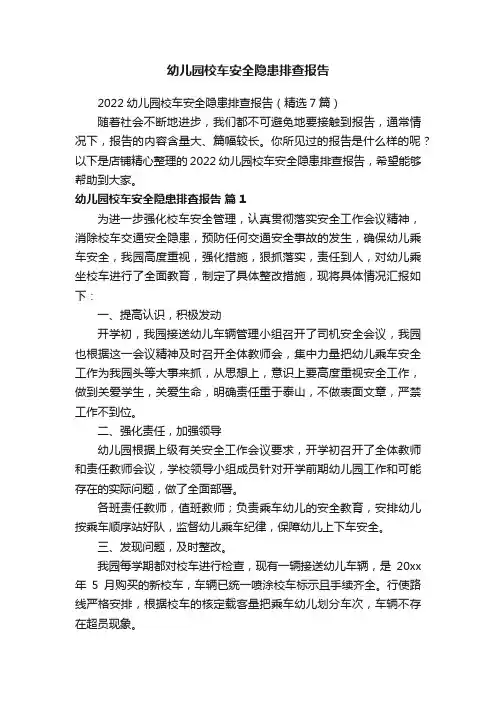 幼儿园校车安全隐患排查报告

2022 幼儿园校车安全隐患排查报告（精选 7 篇）

随着社会不断地进步，我们都不可避免地要接触到报告，通常情况下，报告的内容含量大、篇幅较长。你所见过的报告是什么样的呢？以下是店铺精心整理的 2022 幼儿园校车安全隐患排查报告，希望能够帮助到大家。

幼儿园校车安全隐患排查报告 篇 1

为进一步强化校车安全管理，认真贯彻落实安全工作会议精神，消除校车交通安全隐患，预防任何交通安全事故的发生，确保幼儿乘车安全，我园高度重视，强化措施，狠抓落实，责任到人，对幼儿乘坐校车进行了全面教育，制定了具体整改措施，现将具体情况汇报如下：

一、提高认识，积极发动

开学初，我园接送幼儿车辆管理小组召开了司机安全会议，我园也根据这一会议精神及时召开全体教师会，集中力量把幼儿乘车安全工作为我园头等大事来抓，从思想上，意识上要高度重视安全工作，做到关爱学生，关爱生命，明确责任重于泰山，不做表面文章，严禁工作不到位。

二、强化责任，加强领导

幼儿园根据上级有关安全工作会议要求，开学初召开了全体教师和责任教师会议，学校领导小组成员针对开学前期幼儿园工作和可能存在的实际问题，做了全面部署。

各班责任教师，值班教师；负责乘车幼儿的安全教育，安排幼儿按乘车顺序站好队，监督幼儿乘车纪律，保障幼儿上下车安全。

三、发现问题，及时整改。

我园每学期都对校车进行检查，现有一辆接送幼儿车辆，是 20xx 年 5 月购买的新校车，车辆已统一喷涂校车标示且手续齐全。行使路线严格安排，根据校车的核定载客量把乘车幼儿划分车次，车辆不存在超员现象。